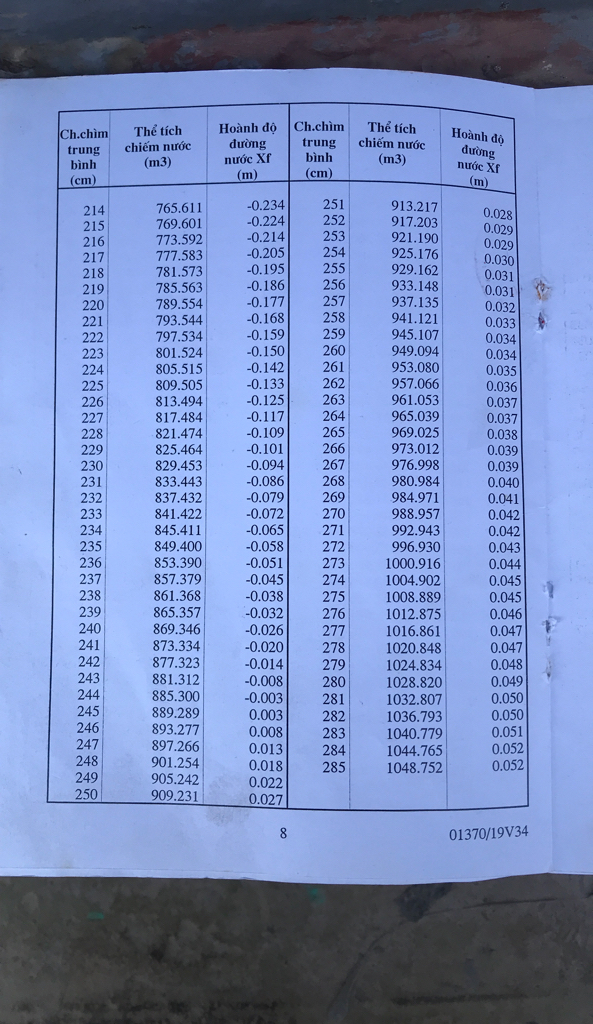 | Ch.chìm trung bình (cm) | Thể tích chiếm nước (m3) | Hoành độ đường nước Xf (m) | Ch.chìm trung bình (cm) | Thể tích chiếm nước (m3) | Hoành độ đường nước Xf (m) |
|---|---|---|---|---|---|
| 214 | 765.611 | -0.234 | 251 | 913.217 | 0.028 |
| 215 | 769.601 | -0.224 | 252 | 917.203 | 0.029 |
| 216 | 773.592 | -0.214 | 253 | 921.190 | 0.029 |
| 217 | 777.583 | -0.205 | 254 | 925.176 | 0.030 |
| 218 | 781.573 | -0.195 | 255 | 929.162 | 0.031 |
| 219 | 785.563 | -0.186 | 256 | 933.148 | 0.031 |
| 220 | 789.554 | -0.177 | 257 | 937.135 | 0.032 |
| 221 | 793.544 | -0.168 | 258 | 941.121 | 0.033 |
| 222 | 797.534 | -0.159 | 259 | 945.107 | 0.034 |
| 223 | 801.524 | -0.150 | 260 | 949.094 | 0.034 |
| 224 | 805.515 | -0.142 | 261 | 953.080 | 0.035 |
| 225 | 809.505 | -0.133 | 262 | 957.066 | 0.036 |
| 226 | 813.494 | -0.125 | 263 | 961.053 | 0.037 |
| 227 | 817.484 | -0.117 | 264 | 965.039 | 0.037 |
| 228 | 821.474 | -0.109 | 265 | 969.025 | 0.038 |
| 229 | 825.464 | -0.101 | 266 | 973.012 | 0.039 |
| 230 | 829.453 | -0.094 | 267 | 976.998 | 0.039 |
| 231 | 833.443 | -0.086 | 268 | 980.984 | 0.040 |
| 232 | 837.432 | -0.079 | 269 | 984.971 | 0.041 |
| 233 | 841.422 | -0.072 | 270 | 988.957 | 0.042 |
| 234 | 845.411 | -0.065 | 271 | 992.943 | 0.042 |
| 235 | 849.400 | -0.058 | 272 | 996.930 | 0.043 |
| 236 | 853.390 | -0.051 | 273 | 1000.916 | 0.044 |
| 237 | 857.379 | -0.045 | 274 | 1004.902 | 0.045 |
| 238 | 861.368 | -0.038 | 275 | 1008.889 | 0.045 |
| 239 | 865.357 | -0.032 | 276 | 1012.875 | 0.046 |
| 240 | 869.346 | -0.026 | 277 | 1016.861 | 0.047 |
| 241 | 873.334 | -0.020 | 278 | 1020.848 | 0.047 |
| 242 | 877.323 | -0.014 | 279 | 1024.834 | 0.048 |
| 243 | 881.312 | -0.008 | 280 | 1028.820 | 0.049 |
| 244 | 885.300 | -0.003 | 281 | 1032.807 | 0.050 |
| 245 | 889.289 | 0.003 | 282 | 1036.793 | 0.050 |
| 246 | 893.277 | 0.008 | 283 | 1040.779 | 0.051 |
| 247 | 897.266 | 0.013 | 284 | 1044.765 | 0.052 |
| 248 | 901.254 | 0.018 | 285 | 1048.752 | 0.052 |
| 249 | 905.242 | 0.022 | | | |
| 250 | 909.231 | 0.027 | | | |

8

01370/19V34